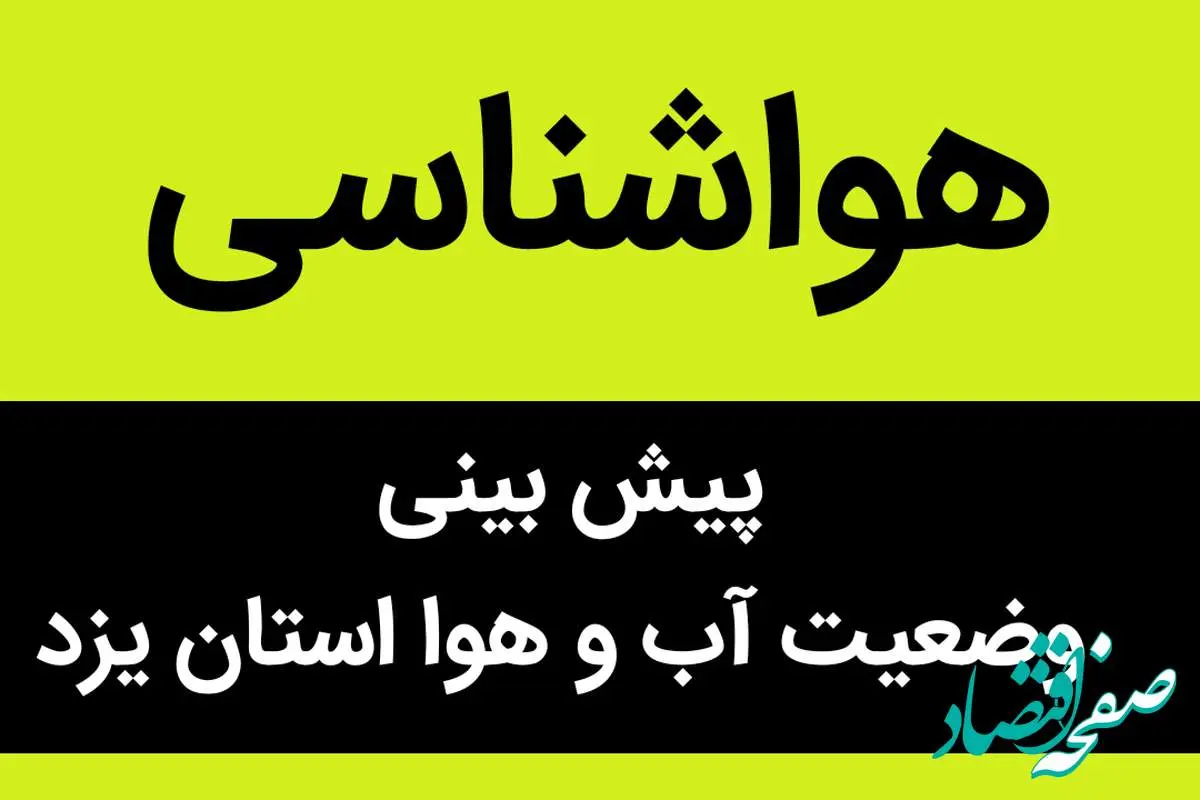 هواشناسی

پیش بینی
وضعیت آب و هوا استان یزد

صفحه اقتصاد